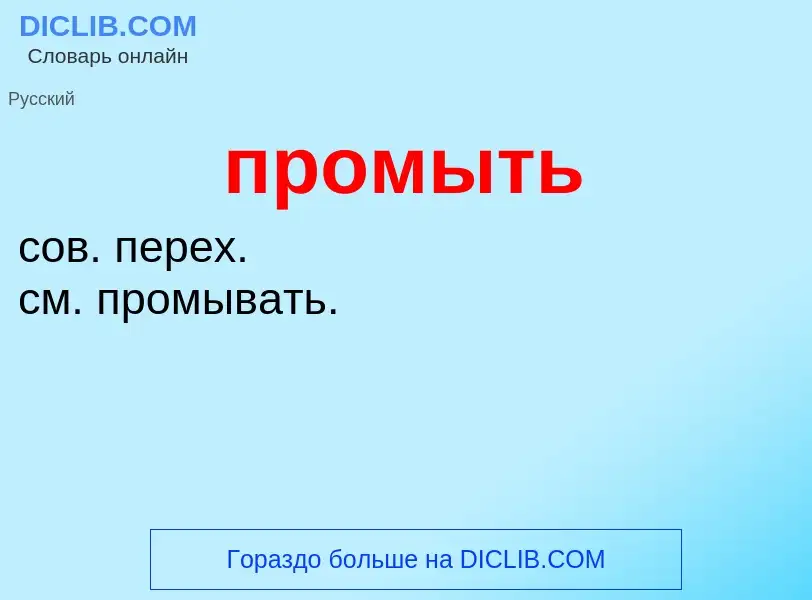 DICLIB.COM
Словарь онлайн

Русский

промыть

сов. перех.
см. промывать.

Гораздо больше на DICLIB.COM